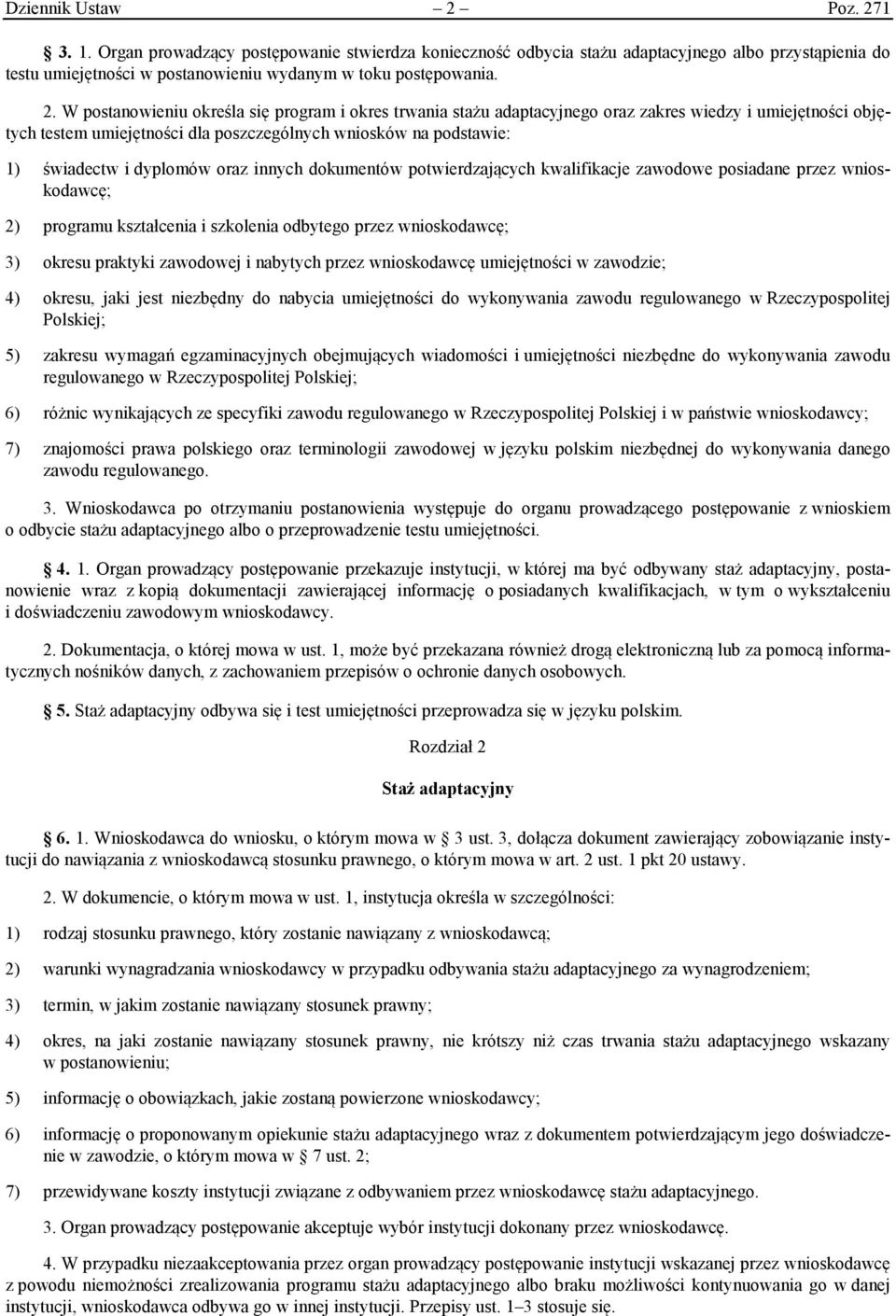 Dziennik Ustaw – 2 – Poz. 271

§ 3. 1. Organ prowadzący postępowanie stwierdza konieczność odbycia stażu adaptacyjnego albo przystąpienia do testu umiejętności w postanowieniu wydanym w toku postępowania.

2. W postanowieniu określa się program i okres trwania stażu adaptacyjnego oraz zakres wiedzy i umiejętności objętych testem umiejętności dla poszczególnych wniosków na podstawie:

1) świadectw i dyplomów oraz innych dokumentów potwierdzających kwalifikacje zawodowe posiadane przez wnioskodawcę;

2) programu kształcenia i szkolenia odbytego przez wnioskodawcę;

3) okresu praktyki zawodowej i nabytych przez wnioskodawcę umiejętności w zawodzie;

4) okresu, jaki jest niezbędny do nabycia umiejętności do wykonywania zawodu regulowanego w Rzeczypospolitej Polskiej;

5) zakresu wymagań egzaminacyjnych obejmujących wiadomości i umiejętności niezbędne do wykonywania zawodu regulowanego w Rzeczypospolitej Polskiej;

6) różnic wynikających ze specyfiki zawodu regulowanego w Rzeczypospolitej Polskiej i w państwie wnioskodawcy;

7) znajomości prawa polskiego oraz terminologii zawodowej w języku polskim niezbędnej do wykonywania danego zawodu regulowanego.

3. Wnioskodawca po otrzymaniu postanowienia występuje do organu prowadzącego postępowanie z wnioskiem o odbycie stażu adaptacyjnego albo o przeprowadzenie testu umiejętności.

§ 4. 1. Organ prowadzący postępowanie przekazuje instytucji, w której ma być odbywany staż adaptacyjny, postanowienie wraz z kopią dokumentacji zawierającej informację o posiadanych kwalifikacjach, w tym o wykształceniu i doświadczeniu zawodowym wnioskodawcy.

2. Dokumentacja, o której mowa w ust. 1, może być przekazana również drogą elektroniczną lub za pomocą informatycznych nośników danych, z zachowaniem przepisów o ochronie danych osobowych.

§ 5. Staż adaptacyjny odbywa się i test umiejętności przeprowadza się w języku polskim.

Rozdział 2

Staż adaptacyjny

§ 6. 1. Wnioskodawca do wniosku, o którym mowa w § 3 ust. 3, dołącza dokument zawierający zobowiązanie instytucji do nawiązania z wnioskodawcą stosunku prawnego, o którym mowa w art. 2 ust. 1 pkt 20 ustawy.

2. W dokumencie, o którym mowa w ust. 1, instytucja określa w szczególności:

1) rodzaj stosunku prawnego, który zostanie nawiązany z wnioskodawcą;

2) warunki wynagradzania wnioskodawcy w przypadku odbywania stażu adaptacyjnego za wynagrodzeniem;

3) termin, w jakim zostanie nawiązany stosunek prawny;

4) okres, na jaki zostanie nawiązany stosunek prawny, nie krótszy niż czas trwania stażu adaptacyjnego wskazany w postanowieniu;

5) informację o obowiązkach, jakie zostaną powierzone wnioskodawcy;

6) informację o proponowanym opiekunie stażu adaptacyjnego wraz z dokumentem potwierdzającym jego doświadczenie w zawodzie, o którym mowa w § 7 ust. 2;

7) przewidywane koszty instytucji związane z odbywaniem przez wnioskodawcę stażu adaptacyjnego.

3. Organ prowadzący postępowanie akceptuje wybór instytucji dokonany przez wnioskodawcę.

4. W przypadku niezaakceptowania przez organ prowadzący postępowanie instytucji wskazanej przez wnioskodawcę z powodu niemożności zrealizowania programu stażu adaptacyjnego albo braku możliwości kontynuowania go w danej instytucji, wnioskodawca odbywa go w innej instytucji. Przepisy ust. 1–3 stosuje się.